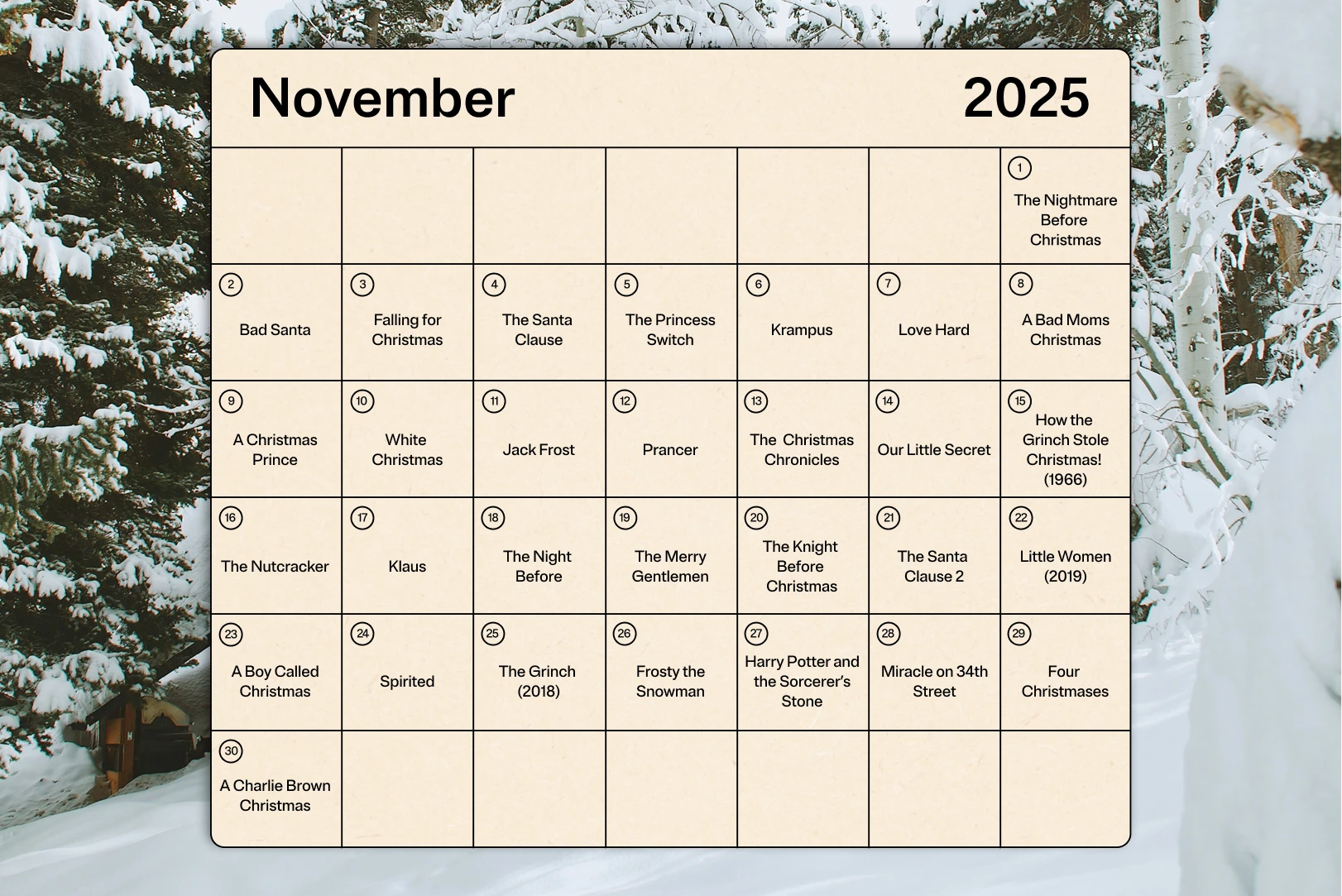 November 2025

| | | | | | | |
|---|---|---|---|---|---|---|
| | | | | | | 1 The Nightmare Before Christmas |
| 2 Bad Santa | 3 Falling for Christmas | 4 The Santa Clause | 5 The Princess Switch | 6 Krampus | 7 Love Hard | 8 A Bad Moms Christmas |
| 9 A Christmas Prince | 10 White Christmas | 11 Jack Frost | 12 Prancer | 13 The Christmas Chronicles | 14 Our Little Secret | 15 How the Grinch Stole Christmas! (1966) |
| 16 The Nutcracker | 17 Klaus | 18 The Night Before | 19 The Merry Gentlemen | 20 The Knight Before Christmas | 21 The Santa Clause 2 | 22 Little Women (2019) |
| 23 A Boy Called Christmas | 24 Spirited | 25 The Grinch (2018) | 26 Frosty the Snowman | 27 Harry Potter and the Sorcerer's Stone | 28 Miracle on 34th Street | 29 Four Christmases |
| 30 A Charlie Brown Christmas | | | | | | |